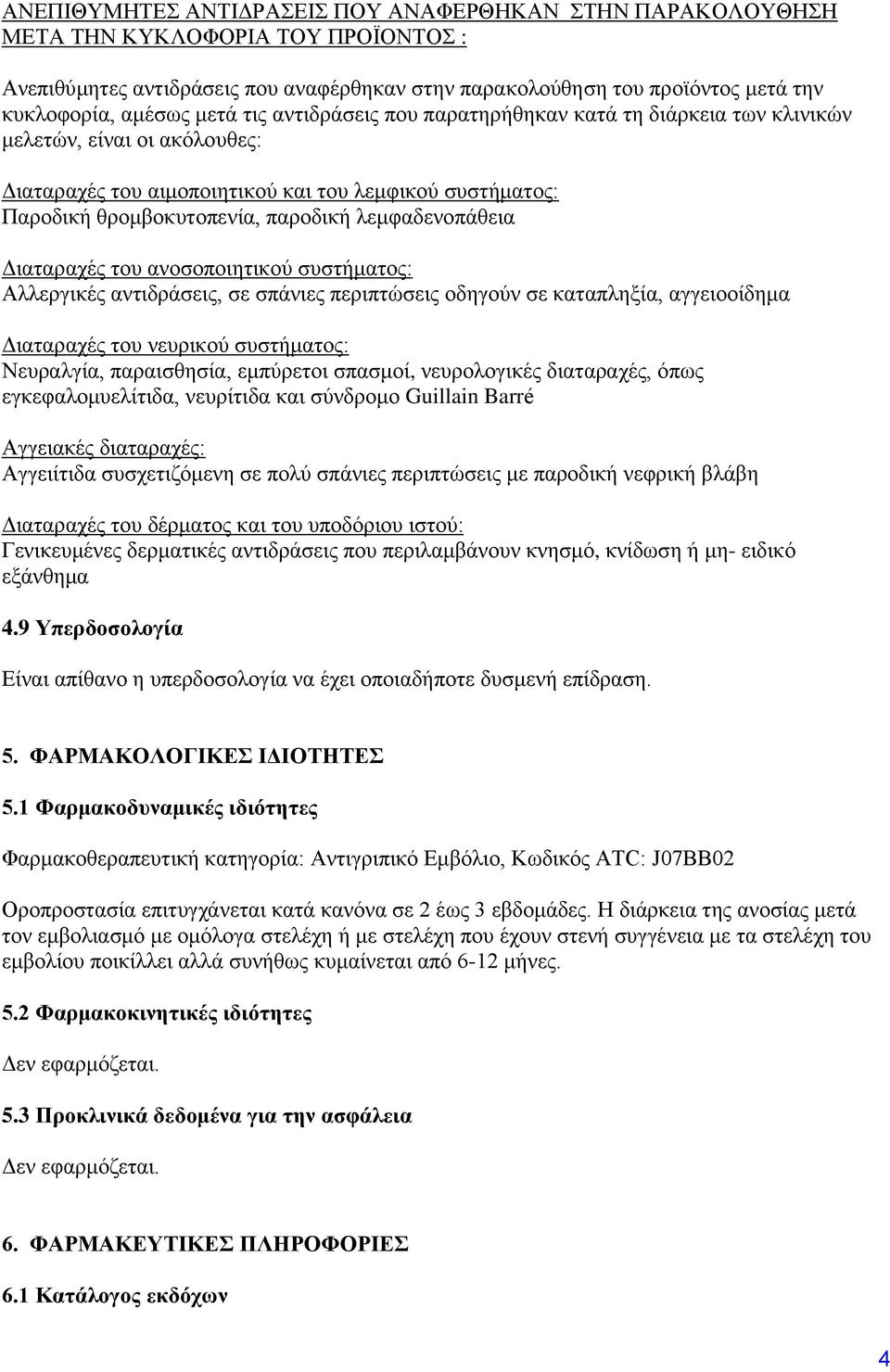 ΑΝΕΠΙΘΥΜΗΤΕΣ ΑΝΤΙΔΡΑΣΕΙΣ ΠΟΥ ΑΝΑΦΕΡΘΗΚΑΝ ΣΤΗΝ ΠΑΡΑΚΟΛΟΥΘΗΣΗ ΜΕΤΑ ΤΗΝ ΚΥΚΛΟΦΟΡΙΑ ΤΟΥ ΠΡΟΪΟΝΤΟΣ :

Ανεπιθύμητες αντιδράσεις που αναφέρθηκαν στην παρακολούθηση του προϊόντος μετά την κυκλοφορία, αμέσως μετά τις αντιδράσεις που παρατηρήθηκαν κατά τη διάρκεια των κλινικών μελετών, είναι οι ακόλουθες:

Διαταραχές του αιμοποιητικού και του λεμφικού συστήματος:
Παροδική θρομβοκυτοπενία, παροδική λεμφαδενοπάθεια

Διαταραχές του ανοσοποιητικού συστήματος:
Αλλεργικές αντιδράσεις, σε σπάνιες περιπτώσεις οδηγούν σε καταπληξία, αγγειοοίδημα

Διαταραχές του νευρικού συστήματος:
Νευραλγία, παραισθησία, εμπύρετοι σπασμοί, νευρολογικές διαταραχές, όπως εγκεφαλομυελίτιδα, νευρίτιδα και σύνδρομο Guillain Barré

Αγγειακές διαταραχές:
Αγγειίτιδα συσχετιζόμενη σε πολύ σπάνιες περιπτώσεις με παροδική νεφρική βλάβη

Διαταραχές του δέρματος και του υποδόριου ιστού:
Γενικευμένες δερματικές αντιδράσεις που περιλαμβάνουν κνησμό, κνίδωση ή μη- ειδικό εξάνθημα

4.9 Υπερδοσολογία

Είναι απίθανο η υπερδοσολογία να έχει οποιαδήποτε δυσμενή επίδραση.

5. ΦΑΡΜΑΚΟΛΟΓΙΚΕΣ ΙΔΙΟΤΗΤΕΣ

5.1 Φαρμακοδυναμικές ιδιότητες

Φαρμακοθεραπευτική κατηγορία: Αντιγριπικό Εμβόλιο, Κωδικός ATC: J07BB02

Οροπροστασία επιτυγχάνεται κατά κανόνα σε 2 έως 3 εβδομάδες. Η διάρκεια της ανοσίας μετά τον εμβολιασμό με ομόλογα στελέχη ή με στελέχη που έχουν στενή συγγένεια με τα στελέχη του εμβολίου ποικίλλει αλλά συνήθως κυμαίνεται από 6-12 μήνες.

5.2 Φαρμακοκινητικές ιδιότητες

Δεν εφαρμόζεται.

5.3 Προκλινικά δεδομένα για την ασφάλεια

Δεν εφαρμόζεται.

6. ΦΑΡΜΑΚΕΥΤΙΚΕΣ ΠΛΗΡΟΦΟΡΙΕΣ

6.1 Κατάλογος εκδόχων

4